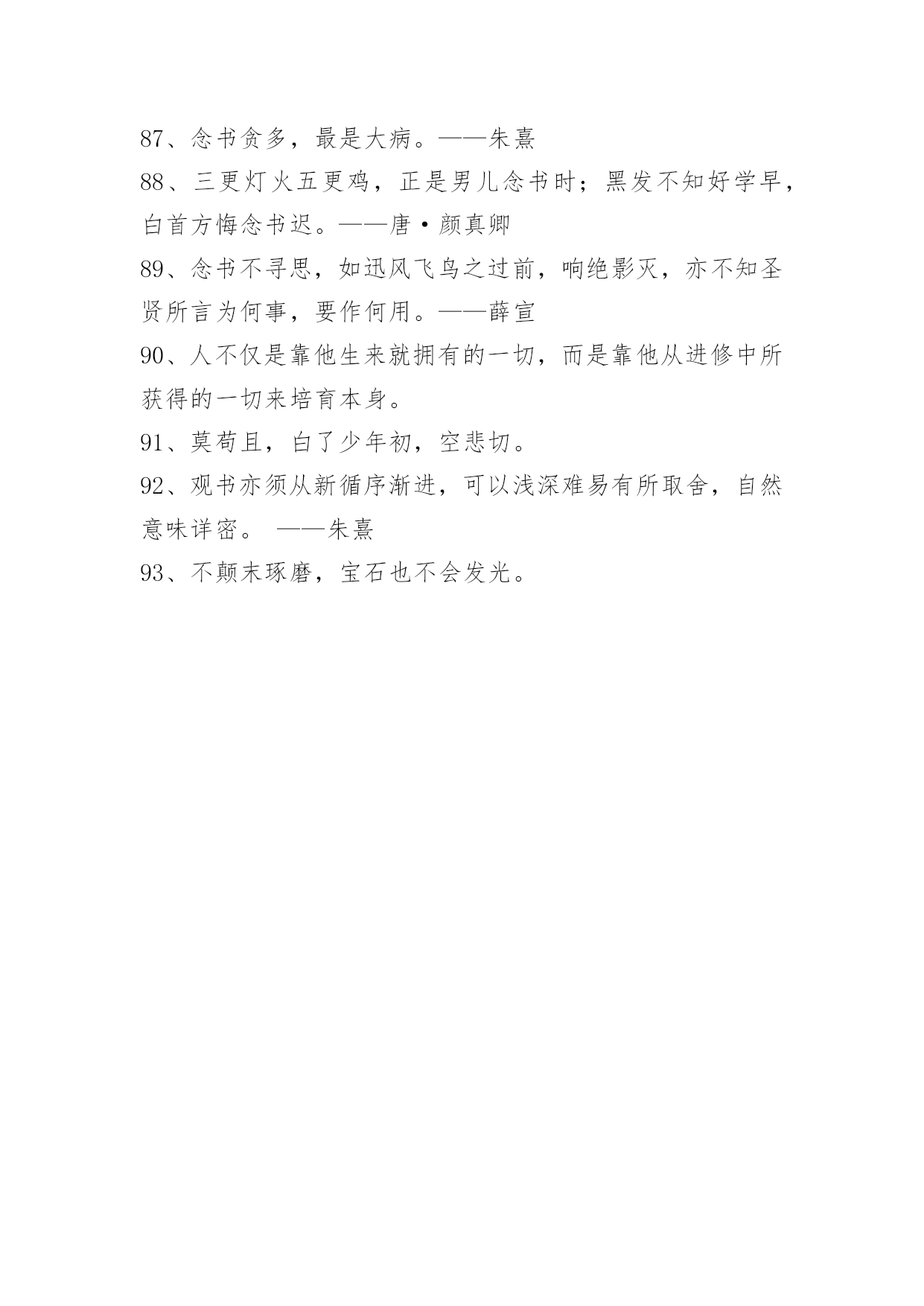 87、念书贪多，最是大病。——朱熹

88、三更灯火五更鸡，正是男儿念书时；黑发不知好学早，白首方悔念书迟。——唐·颜真卿

89、念书不寻思，如迅风飞鸟之过前，响绝影灭，亦不知圣贤所言为何事，要作何用。——薛宣

90、人不仅是靠他生来就拥有的一切，而是靠他从进修中所获得的一切来培育本身。

91、莫苟且，白了少年初，空悲切。

92、观书亦须从新循序渐进，可以浅深难易有所取舍，自然意味详密。 ——朱熹

93、不颠末琢磨，宝石也不会发光。